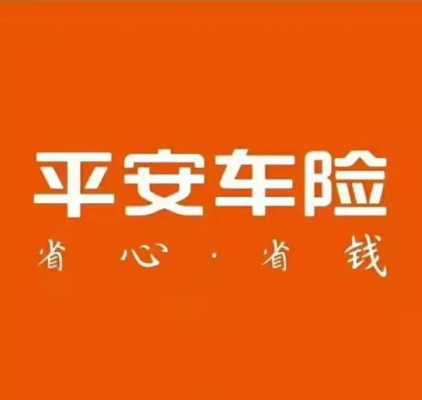 平安车险

省心·省钱